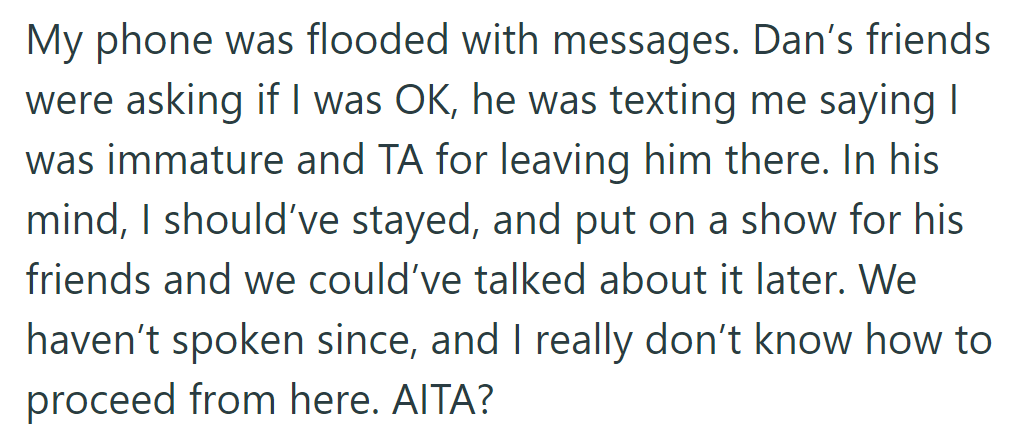 My phone was flooded with messages. Dan’s friends were asking if I was OK, he was texting me saying I was immature and TA for leaving him there. In his mind, I should’ve stayed, and put on a show for his friends and we could’ve talked about it later. We haven’t spoken since, and I really don’t know how to proceed from here. AITA?